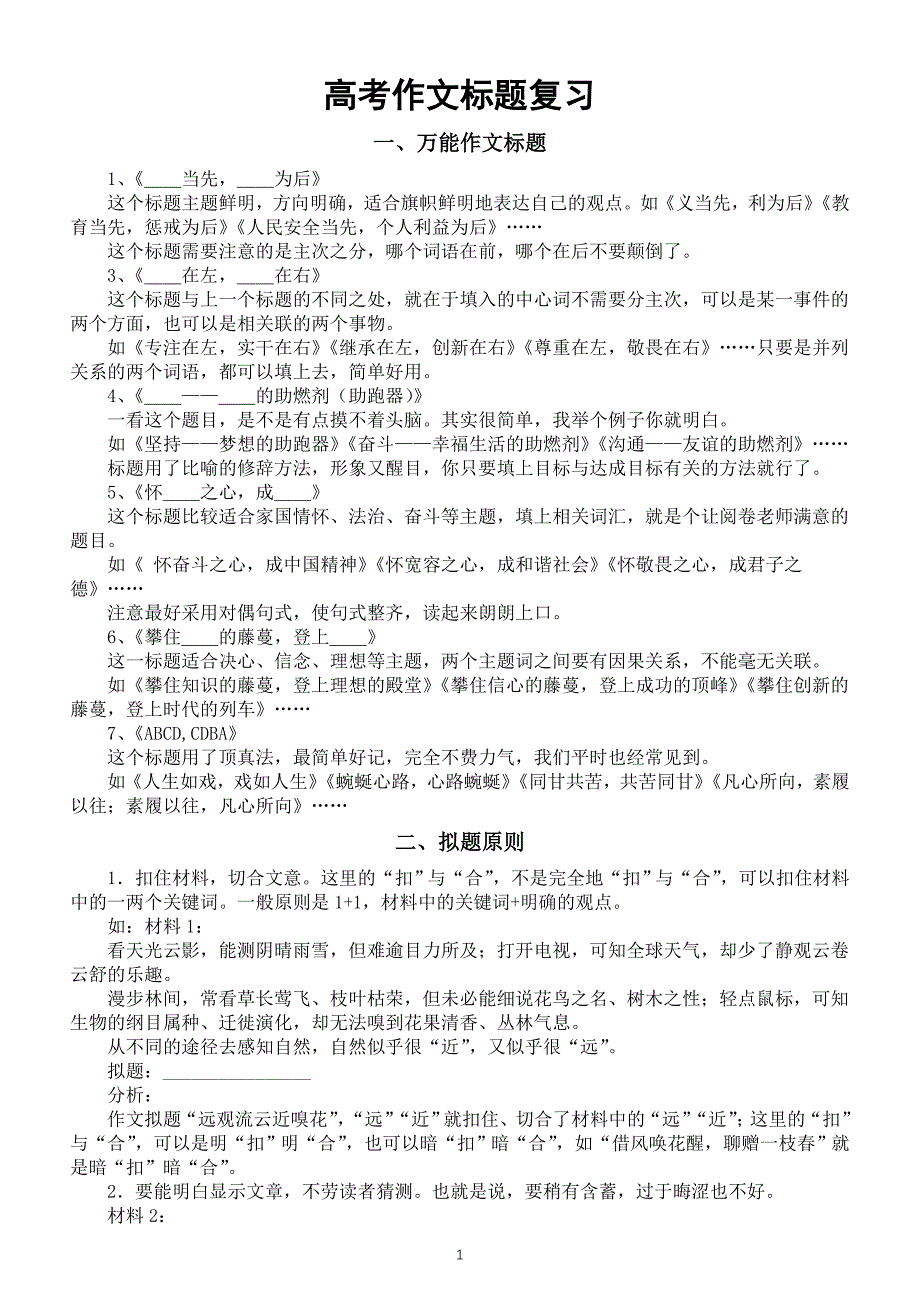 高考作文标题复习

一、万能作文标题

1、《____当先，____为后》

这个标题主题鲜明，方向明确，适合旗帜鲜明地表达自己的观点。如《义当先，利为后》《教育当先，惩戒为后》《人民安全当先，个人利益为后》……

这个标题需要注意的是主次之分，哪个词语在前，哪个在后不要颠倒了。

3、《____在左，____在右》

这个标题与上一个标题的不同之处，就在于填入的中心词不需要分主次，可以是某一事件的两个方面，也可以是相关联的两个事物。

如《专注在左，实干在右》《继承在左，创新在右》《尊重在左，敬畏在右》……只要是并列关系的两个词语，都可以填上去，简单好用。

4、《____——____的助燃剂（助跑器）》

一看这个题目，是不是有点摸不着头脑。其实很简单，我举个例子你就明白。

如《坚持——梦想的助跑器》《奋斗——幸福生活的助燃剂》《沟通——友谊的助燃剂》……

标题用了比喻的修辞方法，形象又醒目，你只要填上目标与达成目标有关的方法就行了。

5、《怀____之心，成____》

这个标题比较适合家国情怀、法治、奋斗等主题，填上相关词汇，就是个让阅卷老师满意的题目。

如《 怀奋斗之心，成中国精神》《怀宽容之心，成和谐社会》《怀敬畏之心，成君子之德》……

注意最好采用对偶句式，使句式整齐，读起来朗朗上口。

6、《攀住____的藤蔓，登上____》

这一标题适合决心、信念、理想等主题，两个主题词之间要有因果关系，不能毫无关联。

如《攀住知识的藤蔓，登上理想的殿堂》《攀住信心的藤蔓，登上成功的顶峰》《攀住创新的藤蔓，登上时代的列车》……

7、《ABCD,CDBA》

这个标题用了顶真法，最简单好记，完全不费力气，我们平时也经常见到。

如《人生如戏，戏如人生》《蜿蜒心路，心路蜿蜒》《同甘共苦，共苦同甘》《凡心所向，素履以往；素履以往，凡心所向》……

二、拟题原则

1．扣住材料，切合文意。这里的“扣”与“合”，不是完全地“扣”与“合”，可以扣住材料中的一两个关键词。一般原则是 1+1，材料中的关键词+明确的观点。

如：材料 1：

看天光云影，能测阴晴雨雪，但难逾目力所及；打开电视，可知全球天气，却少了静观云卷云舒的乐趣。

漫步林间，常看草长莺飞、枝叶枯荣，但未必能细说花鸟之名、树木之性；轻点鼠标，可知生物的纲目属种、迁徙演化，却无法嗅到花果清香、丛林气息。

从不同的途径去感知自然，自然似乎很“近”，又似乎很“远”。

拟题：________________

分析：

作文拟题“远观流云近嗅花”，“远”“近”就扣住、切合了材料中的“远”“近”；这里的“扣”与“合”，可以是明“扣”明“合”，也可以暗“扣”暗“合”，如“借风唤花醒，聊赠一枝春”就是暗“扣”暗“合”。

2．要能明白显示文章，不劳读者猜测。也就是说，要稍有含蓄，过于晦涩也不好。

材料 2：

1